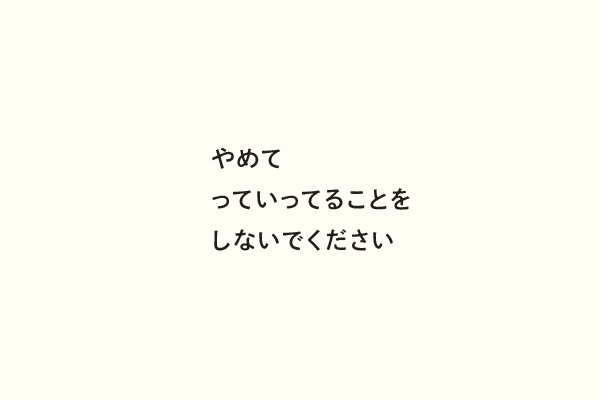 やめて
っていってることを
しないでください